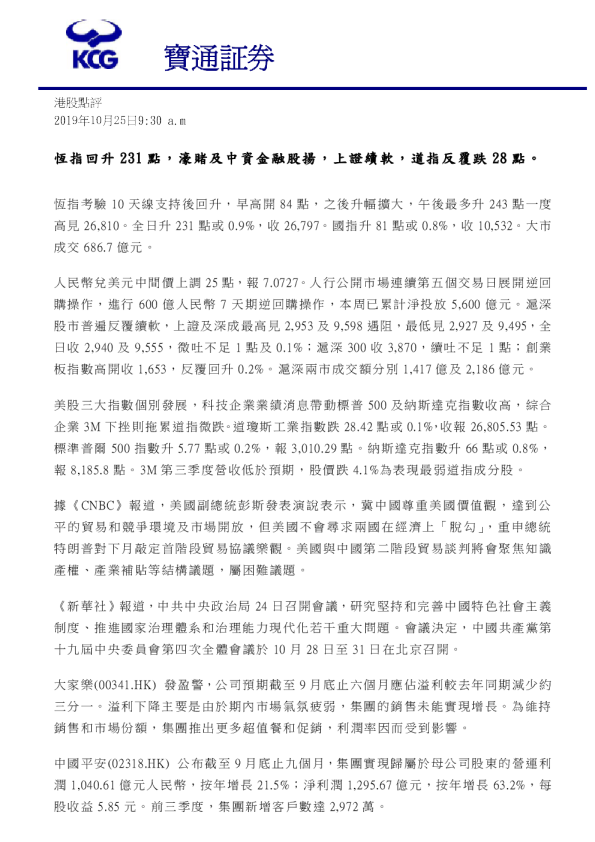 KCG 寶通証券

港股點評
2019年10月25日9:30 a.m

恆指回升 231 點，濠賭及中資金融股揚，上證續軟，道指反覆跌 28 點。

恆指考驗 10 天線支持後回升，早高開 84 點，之後升幅擴大，午後最多升 243 點一度高見 26,810。全日升 231 點或 0.9%，收 26,797。國指升 81 點或 0.8%，收 10,532。大市成交 686.7 億元。

人民幣兌美元中間價上調 25 點，報 7.0727。人行公開市場連續第五個交易日展開逆回購操作，進行 600 億人民幣 7 天期逆回購操作，本周已累計淨投放 5,600 億元。滬深股市普遍反覆續軟，上證及深成最高見 2,953 及 9,598 遇阻，最低見 2,927 及 9,495，全日收 2,940 及 9,555，微吐不足 1 點及 0.1%；滬深 300 收 3,870，續吐不足 1 點；創業板指數高開收 1,653，反覆回升 0.2%。滬深兩市成交額分別 1,417 億及 2,186 億元。

美股三大指數個別發展，科技企業業績消息帶動標普 500 及納斯達克指數收高，綜合企業 3M 下挫則拖累道指微跌。道瓊斯工業指數跌 28.42 點或 0.1%，收報 26,805.53 點。標準普爾 500 指數升 5.77 點或 0.2%，報 3,010.29 點。納斯達克指數升 66 點或 0.8%，報 8,185.8 點。3M 第三季度營收低於預期，股價跌 4.1%為表現最弱道指成分股。

據《CNBC》報道，美國副總統彭斯發表演說表示，冀中國尊重美國價值觀，達到公平的貿易和競爭環境及市場開放，但美國不會尋求兩國在經濟上「脫勾」，重申總統特朗普對下月敲定首階段貿易協議樂觀。美國與中國第二階段貿易談判將會聚焦知識產權、產業補貼等結構議題，屬困難議題。

《新華社》報道，中共中央政治局 24 日召開會議，研究堅持和完善中國特色社會主義制度、推進國家治理體系和治理能力現代化若干重大問題。會議決定，中國共產黨第十九屆中央委員會第四次全體會議於 10 月 28 日至 31 日在北京召開。

大家樂(00341.HK) 發盈警，公司預期截至 9 月底止六個月應佔溢利較去年同期減少約三分一。溢利下降主要是由於期內市場氣氛疲弱，集團的銷售未能實現增長。為維持銷售和市場份額，集團推出更多超值餐和促銷，利潤率因而受到影響。

中國平安(02318.HK) 公布截至 9 月底止九個月，集團實現歸屬於母公司股東的營運利潤 1,040.61 億元人民幣，按年增長 21.5%；淨利潤 1,295.67 億元，按年增長 63.2%，每股收益 5.85 元。前三季度，集團新增客戶數達 2,972 萬。